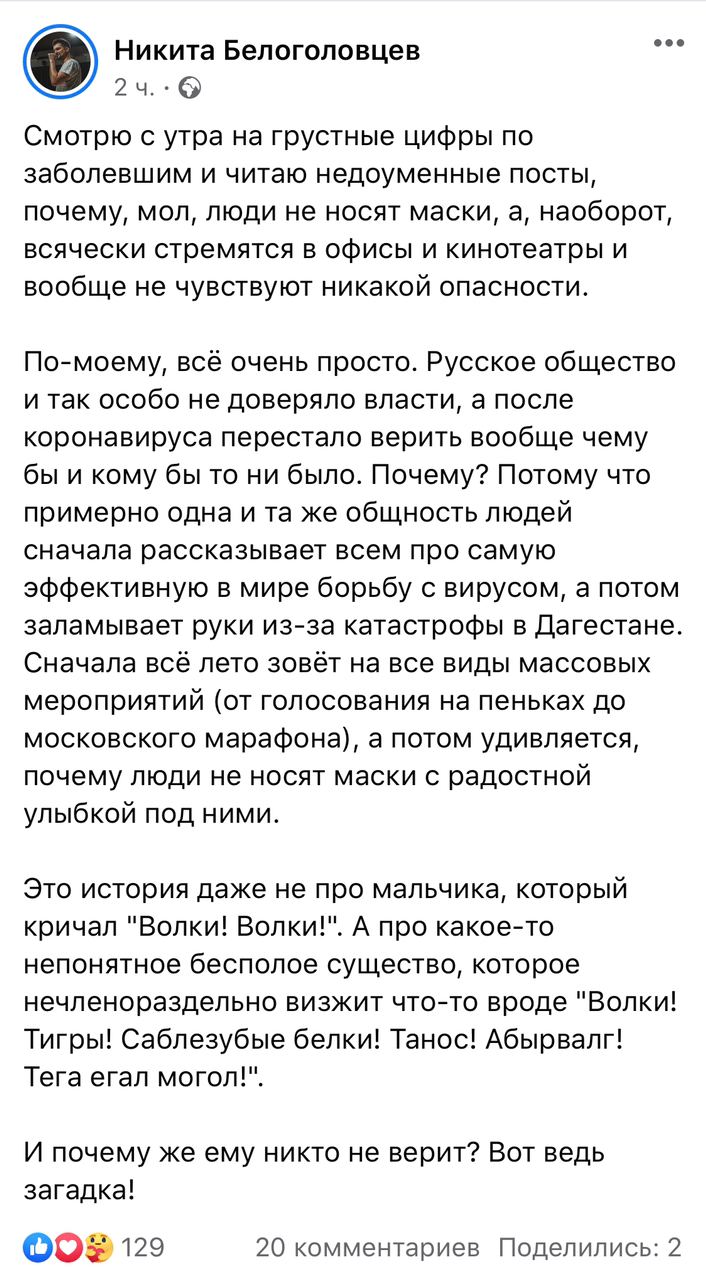 Никита Белоголовцев
2 ч. ·

Смотрю с утра на грустные цифры по заболевшим и читаю недоуменные посты, почему, мол, люди не носят маски, а, наоборот, всячески стремятся в офисы и кинотеатры и вообще не чувствуют никакой опасности.

По-моему, всё очень просто. Русское общество и так особо не доверяло власти, а после коронавируса перестало верить вообще чему бы и кому бы то ни было. Почему? Потому что примерно одна и та же общность людей сначала рассказывает всем про самую эффективную в мире борьбу с вирусом, а потом заламывает руки из-за катастрофы в Дагестане. Сначала всё лето зовёт на все виды массовых мероприятий (от голосования на пеньках до московского марафона), а потом удивляется, почему люди не носят маски с радостной улыбкой под ними.

Это история даже не про мальчика, который кричал "Волки! Волки!". А про какое-то непонятное бесполое существо, которое нечленораздельно визжит что-то вроде "Волки! Тигры! Саблезубые белки! Танос! Абырвалг! Тега егал могол!".

И почему же ему никто не верит? Вот ведь загадка!

129 20 комментариев Поделились: 2